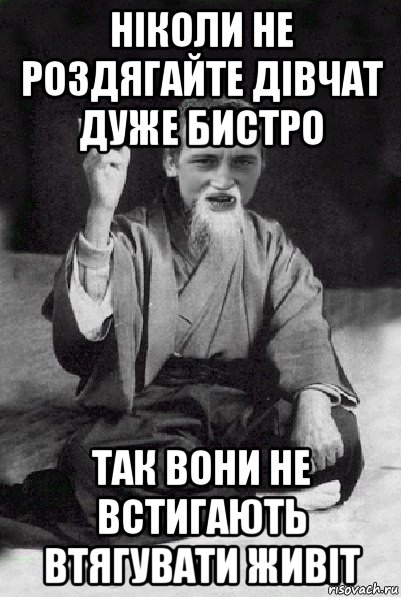 НІКОЛИ НЕ РОЗДЯГАЙТЕ ДІВЧАТ ДУЖЕ БИСТРО

ТАК ВОНИ НЕ ВСТИГАЮТЬ ВТЯГУВАТИ ЖИВІТ

risovach.ru